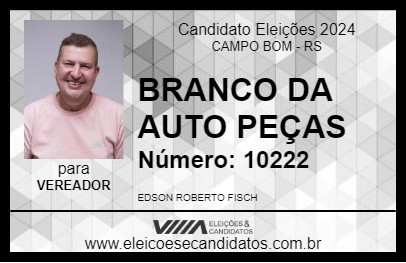 Candidato Eleições 2024
CAMPO BOM - RS

BRANCO DA AUTO PEÇAS

Número: 10222

para
VEREADOR

EDSON ROBERTO FISCH

VIIIA ELEIÇÕES & CANDIDATOS

www.eleicoesecandidatos.com.br